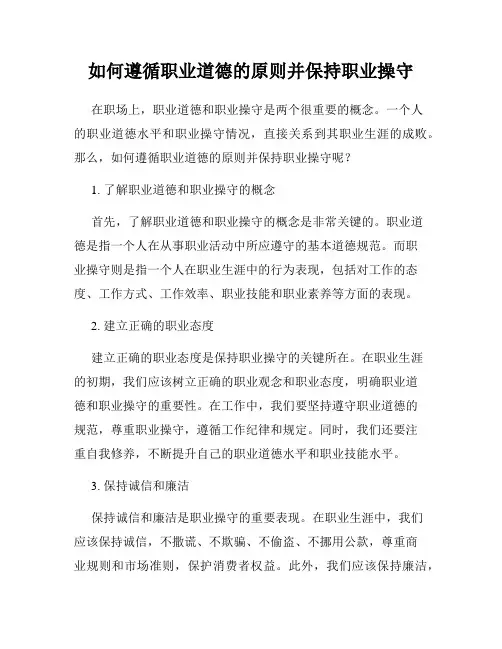 如何遵循职业道德的原则并保持职业操守

在职场上，职业道德和职业操守是两个很重要的概念。一个人的职业道德水平和职业操守情况，直接关系到其职业生涯的成败。那么，如何遵循职业道德的原则并保持职业操守呢？

1. 了解职业道德和职业操守的概念

首先，了解职业道德和职业操守的概念是非常关键的。职业道德是指一个人在从事职业活动中所应遵守的基本道德规范。而职业操守则是指一个人在职业生涯中的行为表现，包括对工作的态度、工作方式、工作效率、职业技能和职业素养等方面的表现。

2. 建立正确的职业态度

建立正确的职业态度是保持职业操守的关键所在。在职业生涯的初期，我们应该树立正确的职业观念和职业态度，明确职业道德和职业操守的重要性。在工作中，我们要坚持遵守职业道德的规范，尊重职业操守，遵循工作纪律和规定。同时，我们还要注重自我修养，不断提升自己的职业道德水平和职业技能水平。

3. 保持诚信和廉洁

保持诚信和廉洁是职业操守的重要表现。在职业生涯中，我们应该保持诚信，不撒谎、不欺骗、不偷盗、不挪用公款，尊重商业规则和市场准则，保护消费者权益。此外，我们应该保持廉洁，